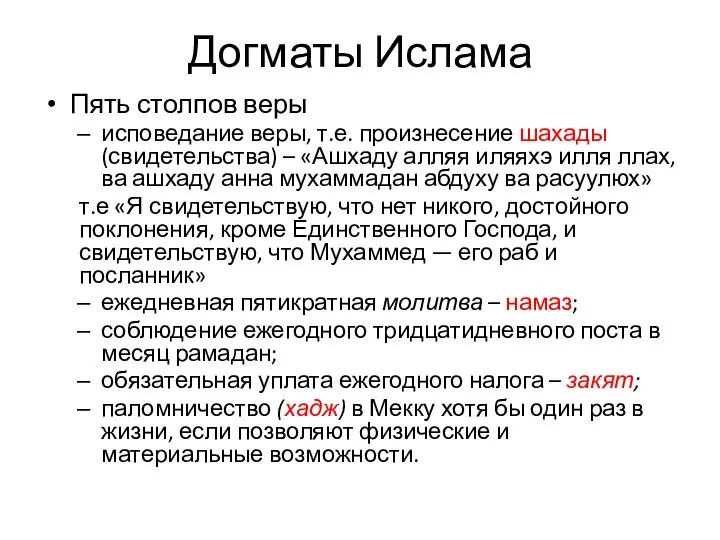 Догматы Ислама

• Пять столпов веры

– исповедание веры, т.е. произнесение шахады (свидетельства) – «Ашхаду алляя иляяхэ илля ллах, ва ашхаду анна мухаммадан абдуху ва расуулюх»

т.е «Я свидетельствую, что нет никого, достойного поклонения, кроме Единственного Господа, и свидетельствую, что Мухаммед — его раб и посланник»

– ежедневная пятикратная молитва – намаз;

– соблюдение ежегодного тридцатидневного поста в месяц рамадан;

– обязательная уплата ежегодного налога – закят;

– паломничество (хадж) в Мекку хотя бы один раз в жизни, если позволяют физические и материальные возможности.